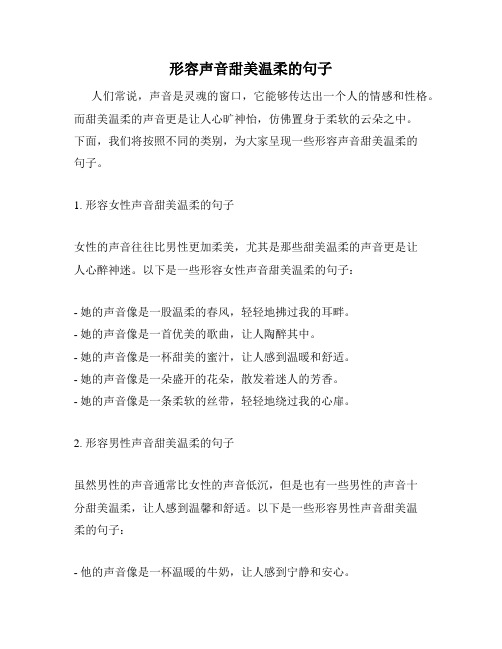 形容声音甜美温柔的句子

人们常说，声音是灵魂的窗口，它能够传达出一个人的情感和性格。而甜美温柔的声音更是让人心旷神怡，仿佛置身于柔软的云朵之中。下面，我们将按照不同的类别，为大家呈现一些形容声音甜美温柔的句子。

1. 形容女性声音甜美温柔的句子

女性的声音往往比男性更加柔美，尤其是那些甜美温柔的声音更是让人心醉神迷。以下是一些形容女性声音甜美温柔的句子：

- 她的声音像是一股温柔的春风，轻轻地拂过我的耳畔。
- 她的声音像是一首优美的歌曲，让人陶醉其中。
- 她的声音像是一杯甜美的蜜汁，让人感到温暖和舒适。
- 她的声音像是一朵盛开的花朵，散发着迷人的芳香。
- 她的声音像是一条柔软的丝带，轻轻地绕过我的心扉。

2. 形容男性声音甜美温柔的句子

虽然男性的声音通常比女性的声音低沉，但是也有一些男性的声音十分甜美温柔，让人感到温馨和舒适。以下是一些形容男性声音甜美温柔的句子：

- 他的声音像是一杯温暖的牛奶，让人感到宁静和安心。